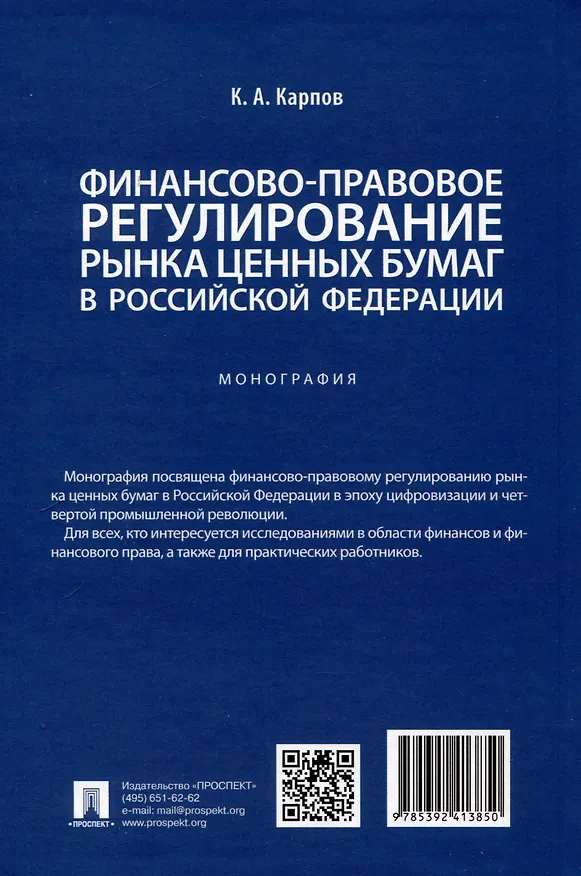 К. А. Карпов

ФИНАНСОВО-ПРАВОВОЕ РЕГУЛИРОВАНИЕ РЫНКА ЦЕННЫХ БУМАГ В РОССИЙСКОЙ ФЕДЕРАЦИИ

МОНОГРАФИЯ

Монография посвящена финансово-правовому регулированию рынка ценных бумаг в Российской Федерации в эпоху цифровизации и четвертой промышленной революции.

Для всех, кто интересуется исследованиями в области финансов и финансового права, а также для практических работников.

ПРОСПЕКТ

Издательство «ПРОСПЕКТ»
(495) 651-62-62
e-mail: mail@prospekt.org
www.prospekt.org

9 785392 413850